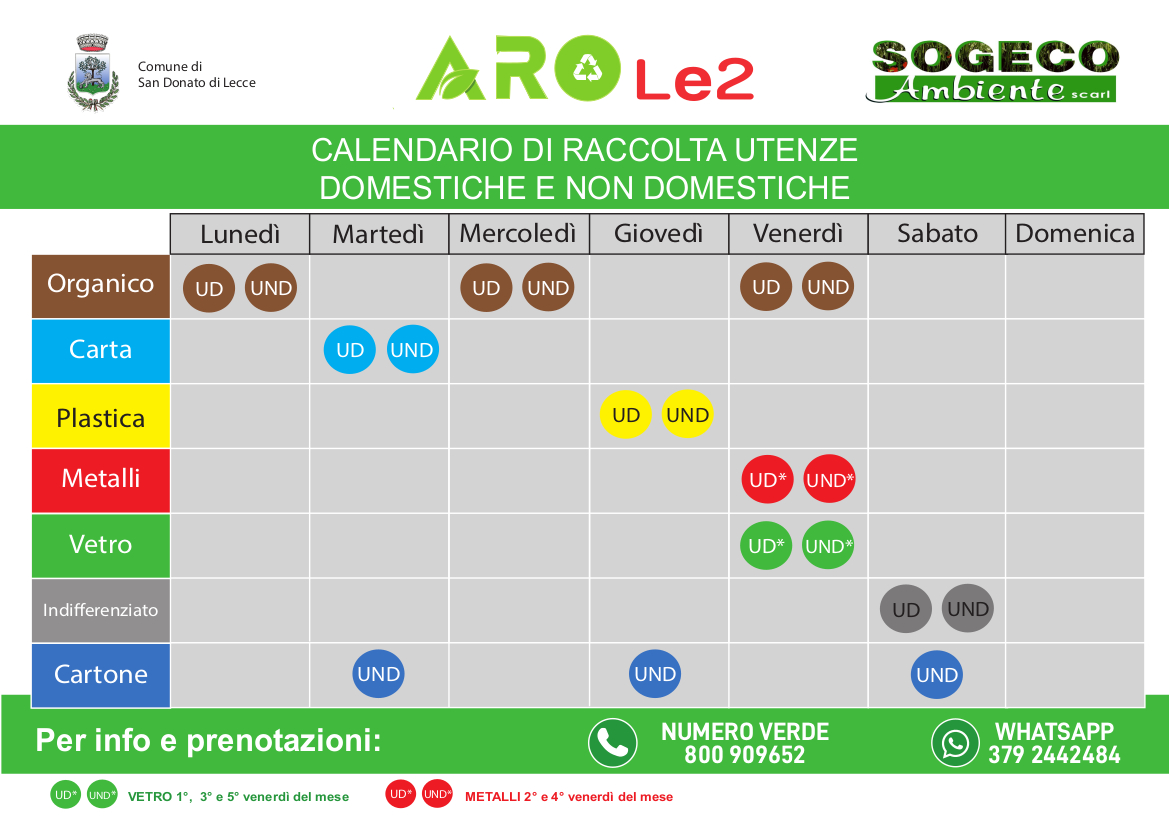 Comune di
San Donato di Lecce

ARO Le2

SOGECO Ambiente scarl

CALENDARIO DI RACCOLTA UTENZE DOMESTICHE E NON DOMESTICHE

| | Lunedì | Martedì | Mercoledì | Giovedì | Venerdì | Sabato | Domenica |
|---|---|---|---|---|---|---|---|
| Organico | UD UND | | UD UND | | UD UND | | |
| Carta | | UD UND | | | | | |
| Plastica | | | | UD UND | | | |
| Metalli | | | | | UD* UND* | | |
| Vetro | | | | | UD* UND* | | |
| Indifferenziato | | | | | | UD UND | |
| Cartone | | UND | | UND | | UND | |

Per info e prenotazioni:

NUMERO VERDE
800 909652

WHATSAPP
379 2442484

UD* UND* VETRO 1°, 3° e 5° venerdì del mese

UD* UND* METALLI 2° e 4° venerdì del mese